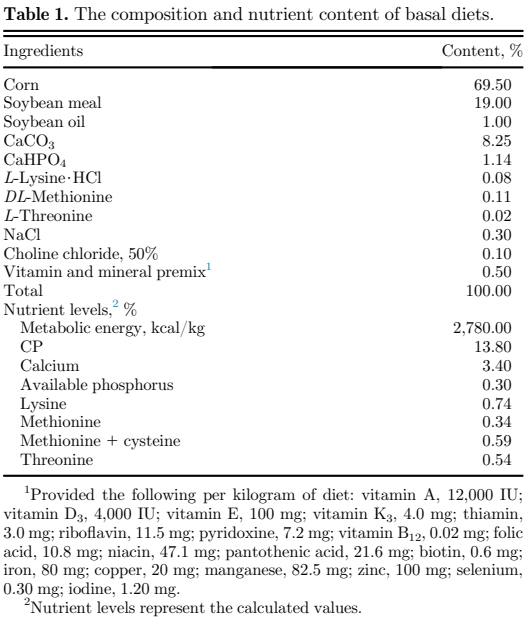 **Table 1.** The composition and nutrient content of basal diets.

| Ingredients | Content, % |
|---|---|
| Corn | 69.50 |
| Soybean meal | 19.00 |
| Soybean oil | 1.00 |
| $CaCO_3$ | 8.25 |
| $CaHPO_4$ | 1.14 |
| *L*-Lysine·HCl | 0.08 |
| *DL*-Methionine | 0.11 |
| *L*-Threonine | 0.02 |
| NaCl | 0.30 |
| Choline chloride, 50% | 0.10 |
| Vitamin and mineral premix$^1$ | 0.50 |
| Total | 100.00 |
| Nutrient levels,$^2$ % | |
| Metabolic energy, kcal/kg | 2,780.00 |
| CP | 13.80 |
| Calcium | 3.40 |
| Available phosphorus | 0.30 |
| Lysine | 0.74 |
| Methionine | 0.34 |
| Methionine + cysteine | 0.59 |
| Threonine | 0.54 |

$^1$Provided the following per kilogram of diet: vitamin A, 12,000 IU; vitamin $D_3$, 4,000 IU; vitamin E, 100 mg; vitamin $K_3$, 4.0 mg; thiamin, 3.0 mg; riboflavin, 11.5 mg; pyridoxine, 7.2 mg; vitamin $B_{12}$, 0.02 mg; folic acid, 10.8 mg; niacin, 47.1 mg; pantothenic acid, 21.6 mg; biotin, 0.6 mg; iron, 80 mg; copper, 20 mg; manganese, 82.5 mg; zinc, 100 mg; selenium, 0.30 mg; iodine, 1.20 mg.

$^2$Nutrient levels represent the calculated values.